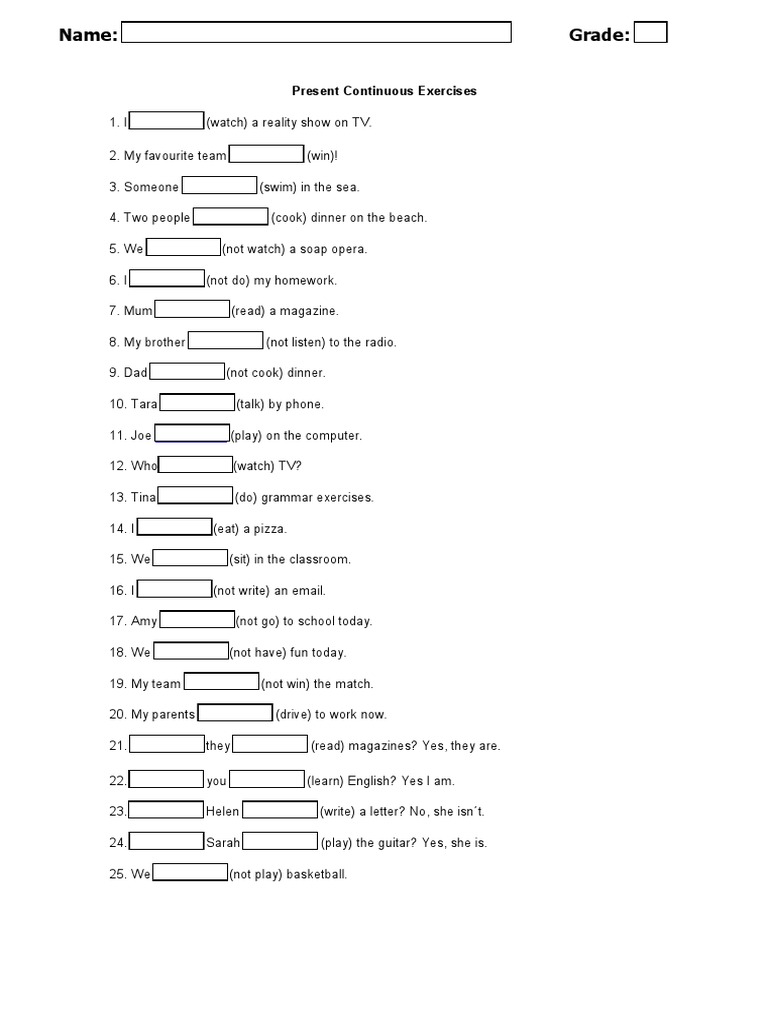 Name:

Grade:

Present Continuous Exercises

1. I (watch) a reality show on TV.

2. My favourite team (win)!

3. Someone (swim) in the sea.

4. Two people (cook) dinner on the beach.

5. We (not watch) a soap opera.

6. I (not do) my homework.

7. Mum (read) a magazine.

8. My brother (not listen) to the radio.

9. Dad (not cook) dinner.

10. Tara (talk) by phone.

11. Joe (play) on the computer.

12. Who (watch) TV?

13. Tina (do) grammar exercises.

14. I (eat) a pizza.

15. We (sit) in the classroom.

16. I (not write) an email.

17. Amy (not go) to school today.

18. We (not have) fun today.

19. My team (not win) the match.

20. My parents (drive) to work now.

21. they (read) magazines? Yes, they are.

22. you (learn) English? Yes I am.

23. Helen (write) a letter? No, she isn´t.

24. Sarah (play) the guitar? Yes, she is.

25. We (not play) basketball.